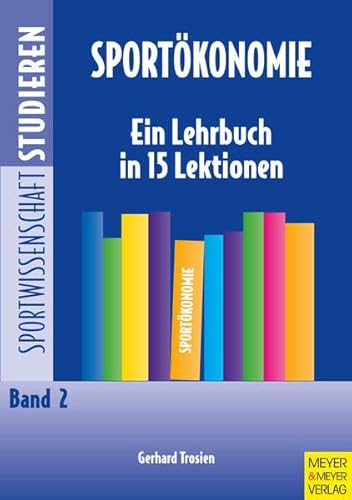 SPORTWISSENSCHAFT STUDIEREN

SPORTÖKONOMIE

Ein Lehrbuch in 15 Lektionen

SPORTÖKONOMIE

Band 2

Gerhard Trosien

MEYER & MEYER VERLAG